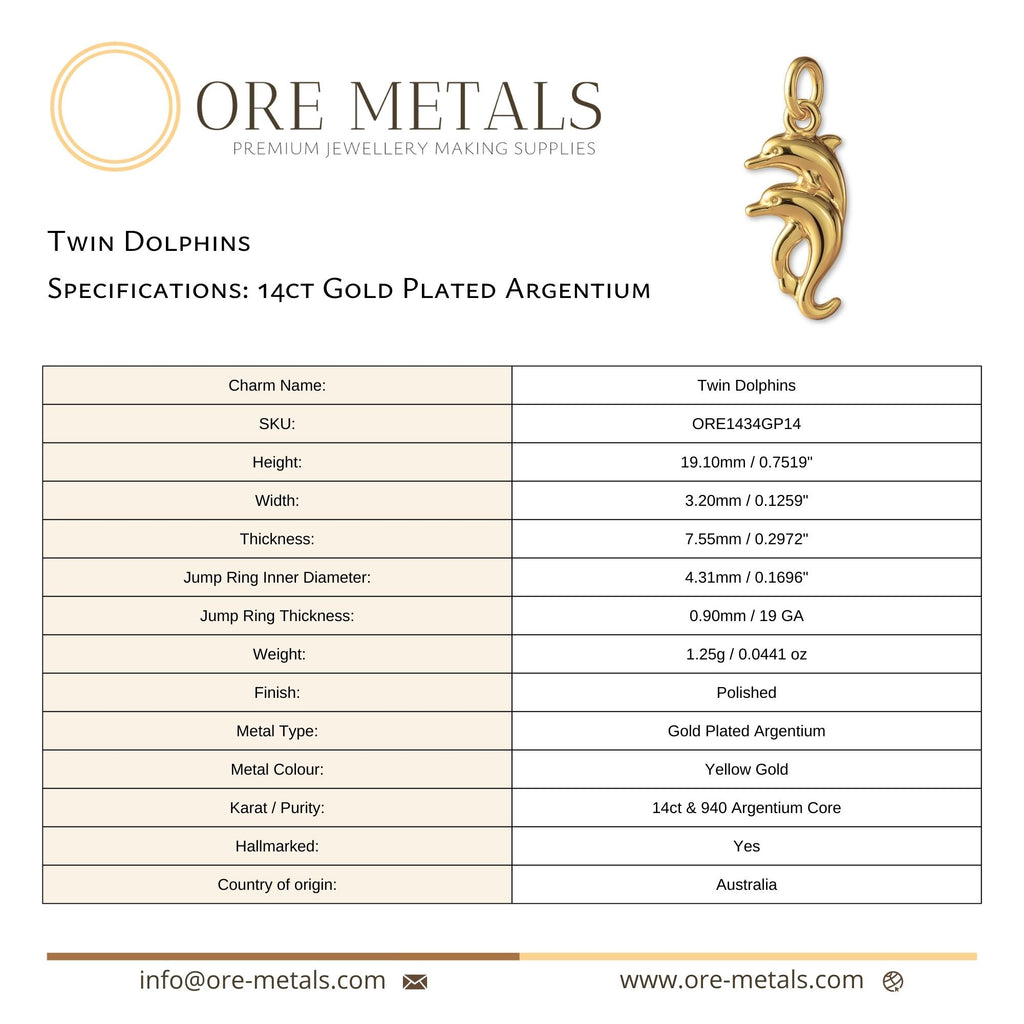 ORE METALS
PREMIUM JEWELLERY MAKING SUPPLIES

Twin Dolphins

Specifications: 14ct Gold Plated Argentium

| Charm Name: | Twin Dolphins |
|---|---|
| SKU: | ORE1434GP14 |
| Height: | 19.10mm / 0.7519" |
| Width: | 3.20mm / 0.1259" |
| Thickness: | 7.55mm / 0.2972" |
| Jump Ring Inner Diameter: | 4.31mm / 0.1696" |
| Jump Ring Thickness: | 0.90mm / 19 GA |
| Weight: | 1.25g / 0.0441 oz |
| Finish: | Polished |
| Metal Type: | Gold Plated Argentium |
| Metal Colour: | Yellow Gold |
| Karat / Purity: | 14ct & 940 Argentium Core |
| Hallmarked: | Yes |
| Country of origin: | Australia |

info@ore-metals.com

www.ore-metals.com